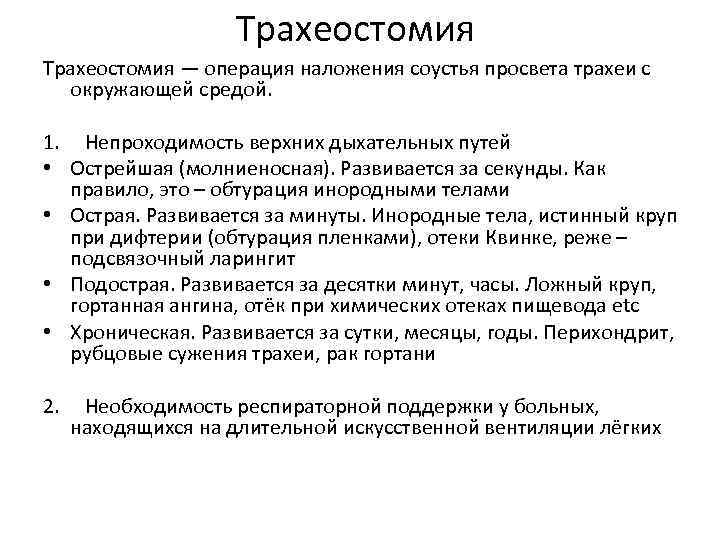 Трахеостомия

Трахеостомия — операция наложения соустья просвета трахеи с окружающей средой.

1. Непроходимость верхних дыхательных путей

• Острейшая (молниеносная). Развивается за секунды. Как правило, это – обтурация инородными телами
• Острая. Развивается за минуты. Инородные тела, истинный круп при дифтерии (обтурация пленками), отеки Квинке, реже – подсвязочный ларингит
• Подострая. Развивается за десятки минут, часы. Ложный круп, гортанная ангина, отёк при химических отеках пищевода etc
• Хроническая. Развивается за сутки, месяцы, годы. Перихондрит, рубцовые сужения трахеи, рак гортани

2. Необходимость респираторной поддержки у больных, находящихся на длительной искусственной вентиляции лёгких